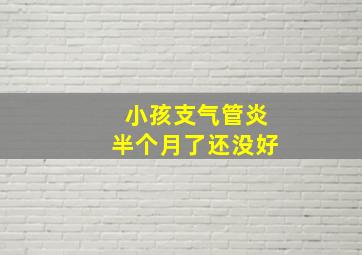 小孩支气管炎
半个月了还没好